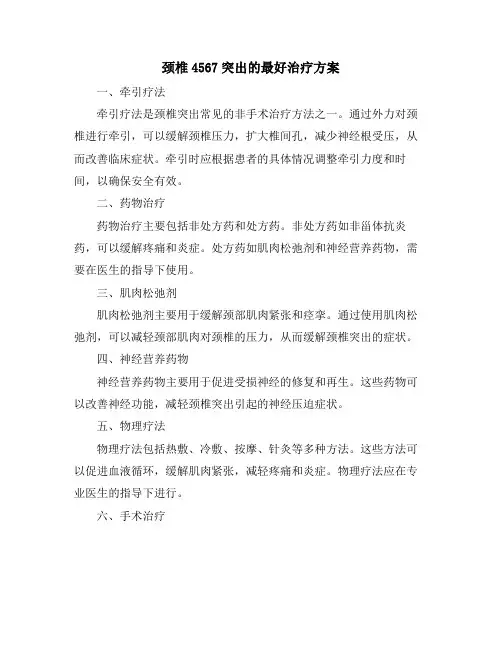 颈椎 4567 突出的最好治疗方案

一、牵引疗法

牵引疗法是颈椎突出常见的非手术治疗方法之一。通过外力对颈椎进行牵引，可以缓解颈椎压力，扩大椎间孔，减少神经根受压，从而改善临床症状。牵引时应根据患者的具体情况调整牵引力度和时间，以确保安全有效。

二、药物治疗

药物治疗主要包括非处方药和处方药。非处方药如非甾体抗炎药，可以缓解疼痛和炎症。处方药如肌肉松弛剂和神经营养药物，需要在医生的指导下使用。

三、肌肉松弛剂

肌肉松弛剂主要用于缓解颈部肌肉紧张和痉挛。通过使用肌肉松弛剂，可以减轻颈部肌肉对颈椎的压力，从而缓解颈椎突出的症状。

四、神经营养药物

神经营养药物主要用于促进受损神经的修复和再生。这些药物可以改善神经功能，减轻颈椎突出引起的神经压迫症状。

五、物理疗法

物理疗法包括热敷、冷敷、按摩、针灸等多种方法。这些方法可以促进血液循环，缓解肌肉紧张，减轻疼痛和炎症。物理疗法应在专业医生的指导下进行。

六、手术治疗